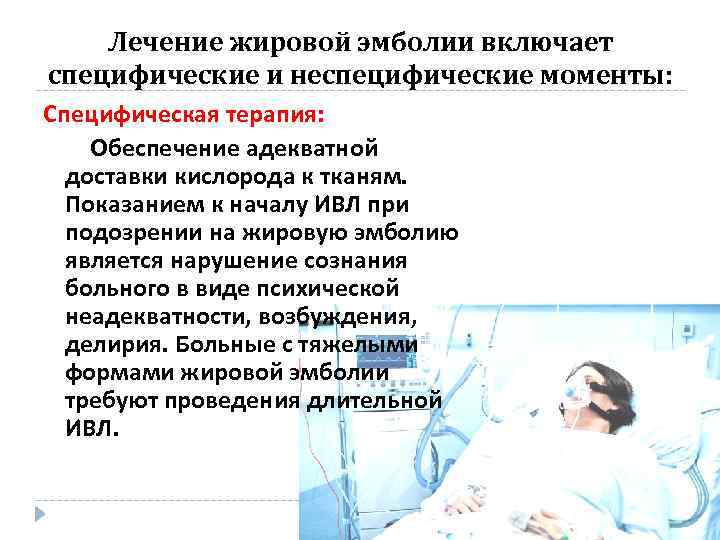 Лечение жировой эмболии включает специфические и неспецифические моменты:

Специфическая терапия:

Обеспечение адекватной доставки кислорода к тканям. Показанием к началу ИВЛ при подозрении на жировую эмболию является нарушение сознания больного в виде психической неадекватности, возбуждения, делирия. Больные с тяжелыми формами жировой эмболии требуют проведения длительной ИВЛ.